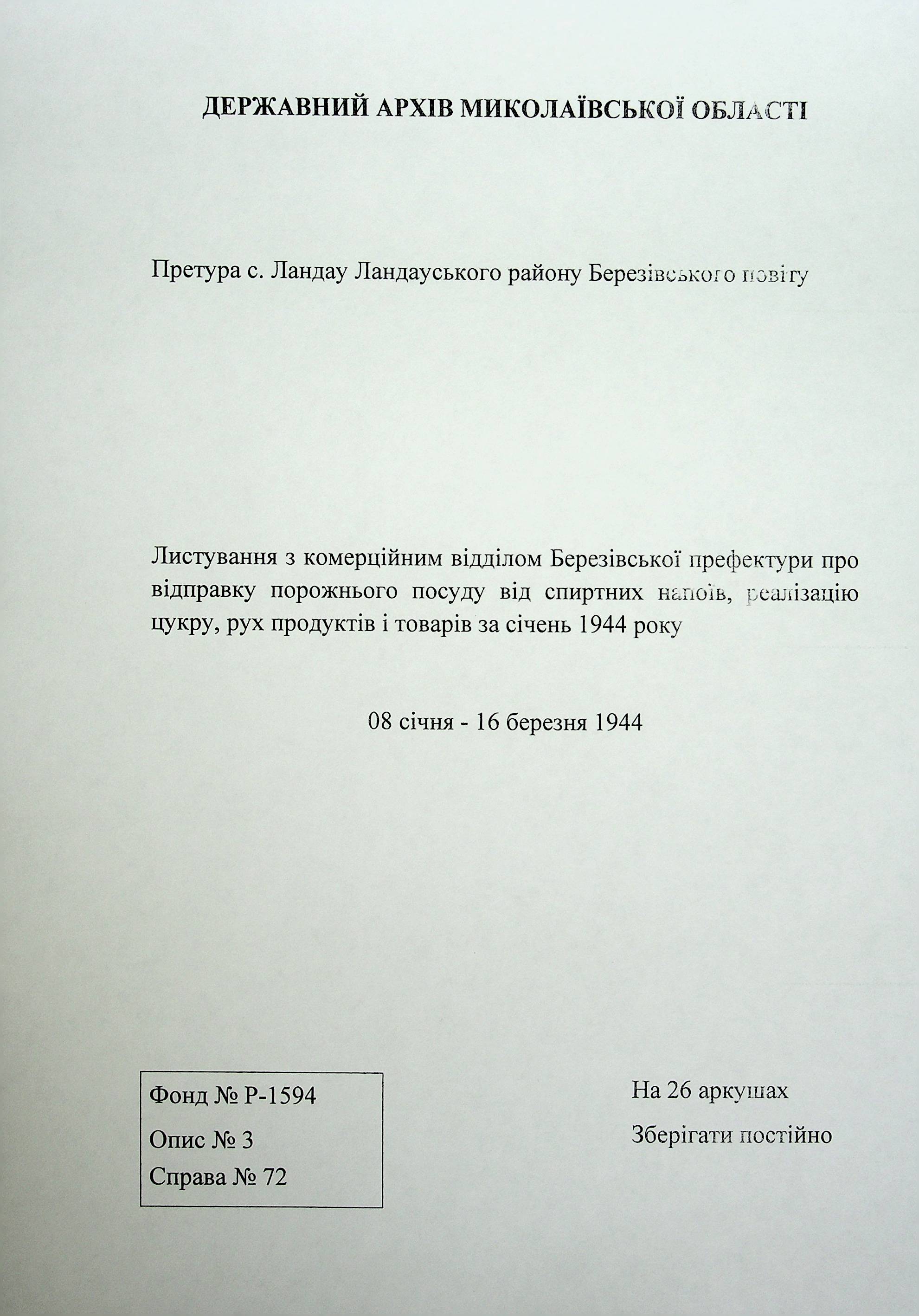 ДЕРЖАВНИЙ АРХІВ МИКОЛАЇВСЬКОЇ ОБЛАСТІ

Претура с. Ландау Ландауського району Березівського повіту

Листування з комерційним відділом Березівської префектури про відправку порожнього посуду від спиртних напоїв, реалізацію цукру, рух продуктів і товарів за січень 1944 року

08 січня - 16 березня 1944

Фонд № Р-1594
Опис № 3
Справа № 72

На 26 аркушах
Зберігати постійно